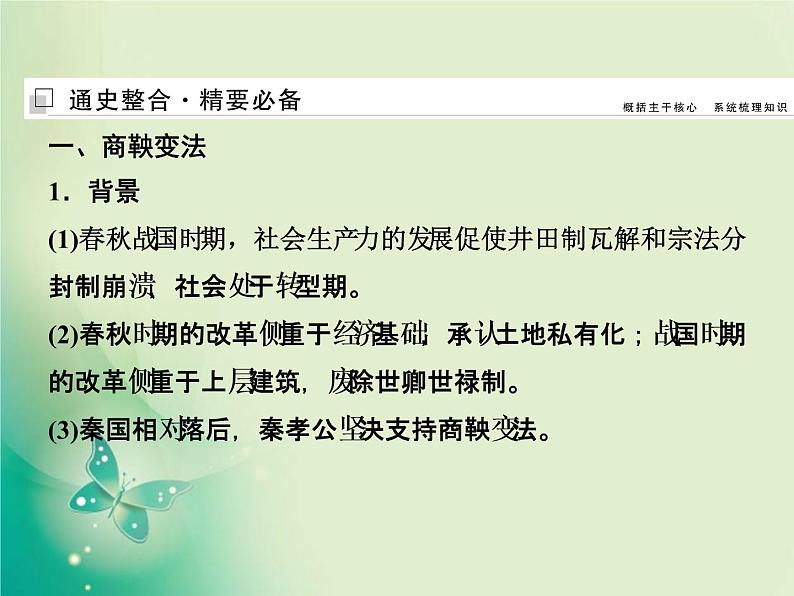 通史整合·精要必备

概括主干核心　系统梳理知识

一、商鞅变法

1．背景

(1)春秋战国时期，社会生产力的发展促使井田制瓦解和宗法分封制崩溃，社会处于转型期。

(2)春秋时期的改革侧重于经济基础，承认土地私有化；战国时期的改革侧重于上层建筑，废除世卿世禄制。

(3)秦国相对落后，秦孝公坚决支持商鞅变法。